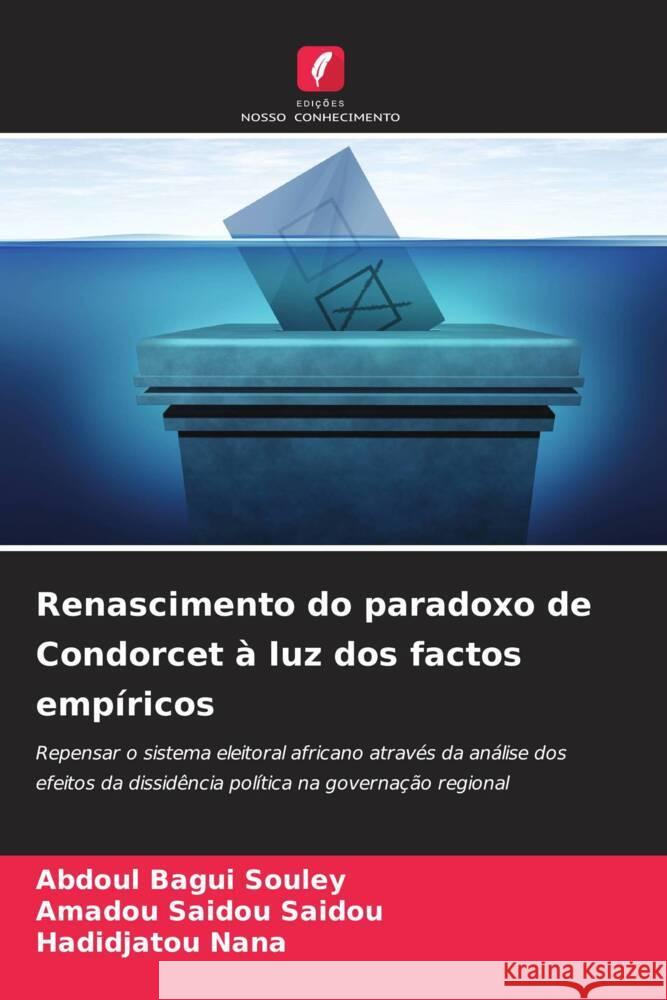 EDIÇÕES
NOSSO CONHECIMENTO

Renascimento do paradoxo de Condorcet à luz dos factos empíricos

Repensar o sistema eleitoral africano através da análise dos efeitos da dissidência política na governação regional

Abdoul Bagui Souley
Amadou Saidou Saidou
Hadidjatou Nana